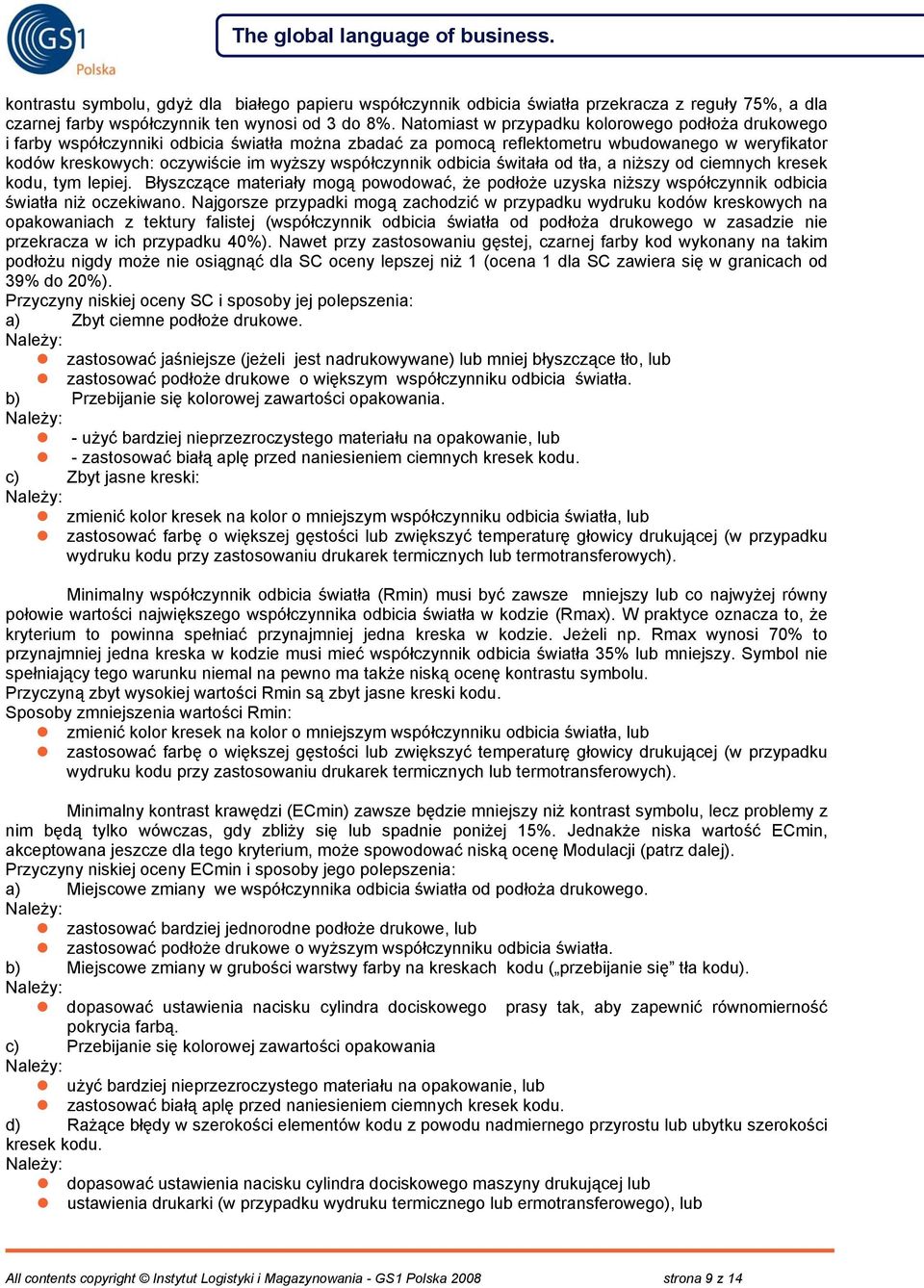 GS1 Polska

The global language of business.

kontrastu symbolu, gdyż dla białego papieru współczynnik odbicia światła przekracza z reguły 75%, a dla czarnej farby współczynnik ten wynosi od 3 do 8%. Natomiast w przypadku kolorowego podłoża drukowego i farby współczynniki odbicia światła można zbadać za pomocą reflektometru wbudowanego w weryfikator kodów kreskowych: oczywiście im wyższy współczynnik odbicia świtała od tła, a niższy od ciemnych kresek kodu, tym lepiej. Błyszczące materiały mogą powodować, że podłoże uzyska niższy współczynnik odbicia światła niż oczekiwano. Najgorsze przypadki mogą zachodzić w przypadku wydruku kodów kreskowych na opakowaniach z tektury falistej (współczynnik odbicia światła od podłoża drukowego w zasadzie nie przekracza w ich przypadku 40%). Nawet przy zastosowaniu gęstej, czarnej farby kod wykonany na takim podłożu nigdy może nie osiągnąć dla SC oceny lepszej niż 1 (ocena 1 dla SC zawiera się w granicach od 39% do 20%).
Przyczyny niskiej oceny SC i sposoby jej polepszenia:
a) Zbyt ciemne podłoże drukowe.
Należy:
zastosować jaśniejsze (jeżeli jest nadrukowywane) lub mniej błyszczące tło, lub
zastosować podłoże drukowe o większym współczynniku odbicia światła.
b) Przebijanie się kolorowej zawartości opakowania.
Należy:
- użyć bardziej nieprzezroczystego materiału na opakowanie, lub
- zastosować białą aplę przed naniesieniem ciemnych kresek kodu.
c) Zbyt jasne kreski:
Należy:
zmienić kolor kresek na kolor o mniejszym współczynniku odbicia światła, lub
zastosować farbę o większej gęstości lub zwiększyć temperaturę głowicy drukującej (w przypadku wydruku kodu przy zastosowaniu drukarek termicznych lub termotransferowych).

Minimalny współczynnik odbicia światła (Rmin) musi być zawsze mniejszy lub co najwyżej równy połowie wartości największego współczynnika odbicia światła w kodzie (Rmax). W praktyce oznacza to, że kryterium to powinna spełniać przynajmniej jedna kreska w kodzie. Jeżeli np. Rmax wynosi 70% to przynajmniej jedna kreska w kodzie musi mieć współczynnik odbicia światła 35% lub mniejszy. Symbol nie spełniający tego warunku niemal na pewno ma także niską ocenę kontrastu symbolu.
Przyczyną zbyt wysokiej wartości Rmin są zbyt jasne kreski kodu.
Sposoby zmniejszenia wartości Rmin:
zmienić kolor kresek na kolor o mniejszym współczynniku odbicia światła, lub
zastosować farbę o większej gęstości lub zwiększyć temperaturę głowicy drukującej (w przypadku wydruku kodu przy zastosowaniu drukarek termicznych lub termotransferowych).

Minimalny kontrast krawędzi (ECmin) zawsze będzie mniejszy niż kontrast symbolu, lecz problemy z nim będą tylko wówczas, gdy zbliży się lub spadnie poniżej 15%. Jednakże niska wartość ECmin, akceptowana jeszcze dla tego kryterium, może spowodować niską ocenę Modulacji (patrz dalej).
Przyczyny niskiej oceny ECmin i sposoby jego polepszenia:
a) Miejscowe zmiany we współczynnika odbicia światła od podłoża drukowego.
Należy:
zastosować bardziej jednorodne podłoże drukowe, lub
zastosować podłoże drukowe o wyższym współczynniku odbicia światła.
b) Miejscowe zmiany w grubości warstwy farby na kreskach kodu („przebijanie się” tła kodu).
Należy:
dopasować ustawienia nacisku cylindra dociskowego prasy tak, aby zapewnić równomierność pokrycia farbą.
c) Przebijanie się kolorowej zawartości opakowania
Należy:
użyć bardziej nieprzezroczystego materiału na opakowanie, lub
zastosować białą aplę przed naniesieniem ciemnych kresek kodu.
d) Rażące błędy w szerokości elementów kodu z powodu nadmiernego przyrostu lub ubytku szerokości kresek kodu.
Należy:
dopasować ustawienia nacisku cylindra dociskowego maszyny drukującej lub
ustawienia drukarki (w przypadku wydruku termicznego lub ermotransferowego), lub

All contents copyright © Instytut Logistyki i Magazynowania - GS1 Polska 2008 strona 9 z 14